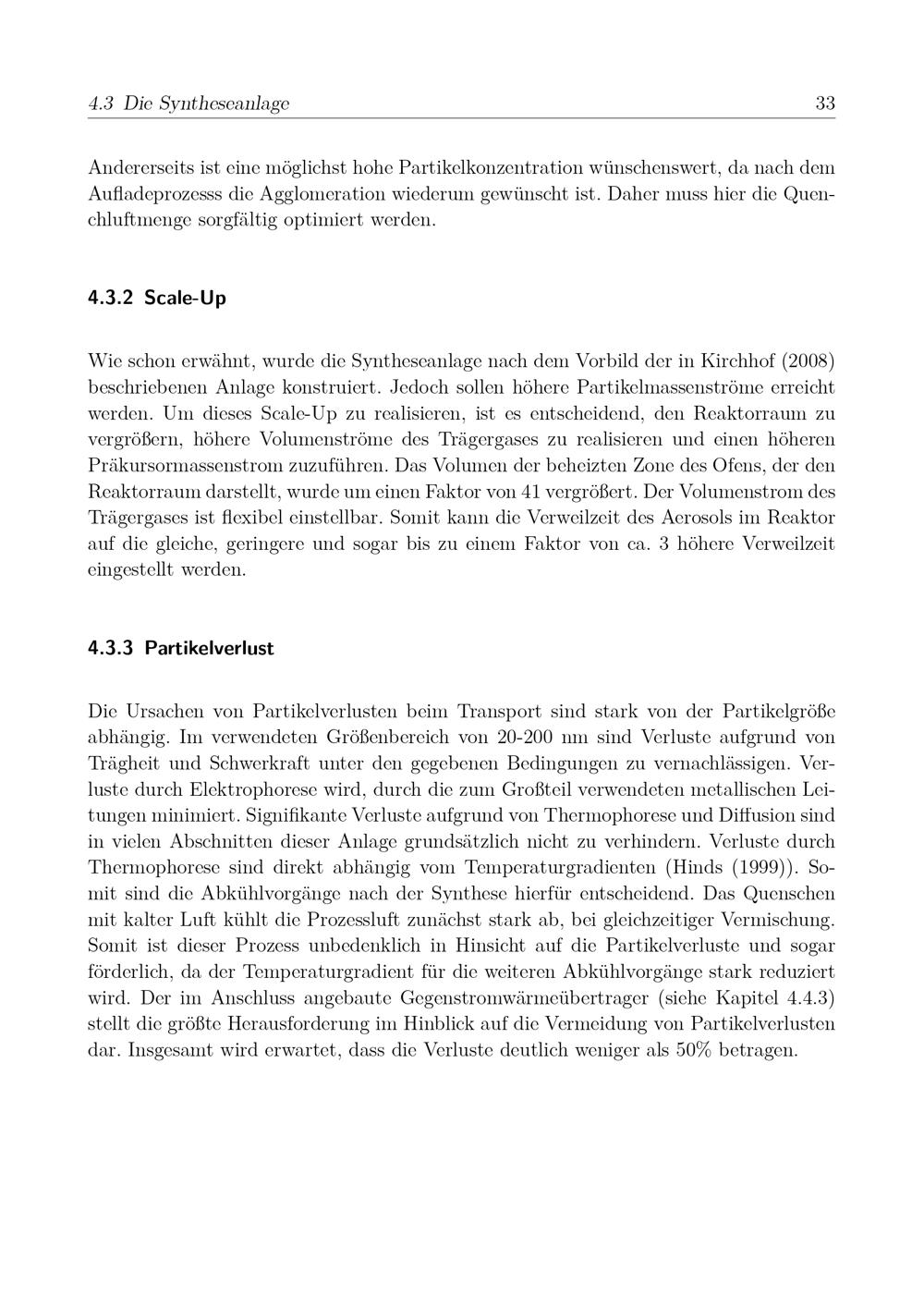 4.3 Die Syntheseanlage 33

Andererseits ist eine möglichst hohe Partikelkonzentration wünschenswert, da nach dem Aufladeprozesss die Agglomeration wiederum gewünscht ist. Daher muss hier die Quenchluftmenge sorgfältig optimiert werden.

4.3.2 Scale-Up

Wie schon erwähnt, wurde die Syntheseanlage nach dem Vorbild der in Kirchhof (2008) beschriebenen Anlage konstruiert. Jedoch sollen höhere Partikelmassenströme erreicht werden. Um dieses Scale-Up zu realisieren, ist es entscheidend, den Reaktorraum zu vergrößern, höhere Volumenströme des Trägergases zu realisieren und einen höheren Präkursormassenstrom zuzuführen. Das Volumen der beheizten Zone des Ofens, der den Reaktorraum darstellt, wurde um einen Faktor von 41 vergrößert. Der Volumenstrom des Trägergases ist flexibel einstellbar. Somit kann die Verweilzeit des Aerosols im Reaktor auf die gleiche, geringere und sogar bis zu einem Faktor von ca. 3 höhere Verweilzeit eingestellt werden.

4.3.3 Partikelverlust

Die Ursachen von Partikelverlusten beim Transport sind stark von der Partikelgröße abhängig. Im verwendeten Größenbereich von 20-200 nm sind Verluste aufgrund von Trägheit und Schwerkraft unter den gegebenen Bedingungen zu vernachlässigen. Verluste durch Elektrophorese wird, durch die zum Großteil verwendeten metallischen Leitungen minimiert. Signifikante Verluste aufgrund von Thermophorese und Diffusion sind in vielen Abschnitten dieser Anlage grundsätzlich nicht zu verhindern. Verluste durch Thermophorese sind direkt abhängig vom Temperaturgradienten (Hinds (1999)). Somit sind die Abkühlvorgänge nach der Synthese hierfür entscheidend. Das Quenschen mit kalter Luft kühlt die Prozessluft zunächst stark ab, bei gleichzeitiger Vermischung. Somit ist dieser Prozess unbedenklich in Hinsicht auf die Partikelverluste und sogar förderlich, da der Temperaturgradient für die weiteren Abkühlvorgänge stark reduziert wird. Der im Anschluss angebaute Gegenstromwärmeübertrager (siehe Kapitel 4.4.3) stellt die größte Herausforderung im Hinblick auf die Vermeidung von Partikelverlusten dar. Insgesamt wird erwartet, dass die Verluste deutlich weniger als 50% betragen.